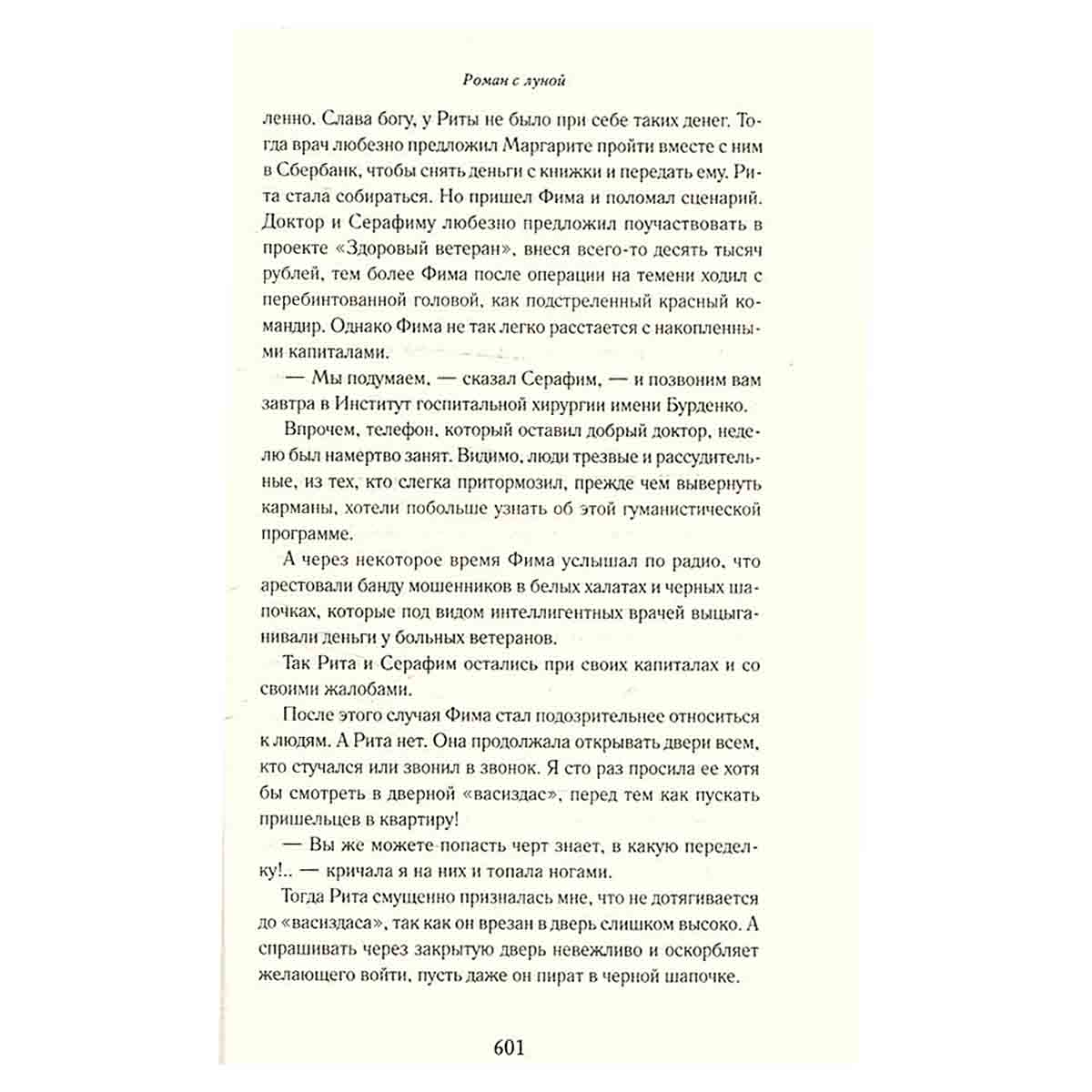 Роман с луной

ленно. Слава богу, у Риты не было при себе таких денег. Тогда врач любезно предложил Маргарите пройти вместе с ним в Сбербанк, чтобы снять деньги с книжки и передать ему. Рита стала собираться. Но пришел Фима и поломал сценарий. Доктор и Серафиму любезно предложил поучаствовать в проекте «Здоровый ветеран», внеся всего-то десять тысяч рублей, тем более Фима после операции на темени ходил с перебинтованной головой, как подстреленный красный командир. Однако Фима не так легко расстается с накопленными капиталами.

— Мы подумаем, — сказал Серафим, — и позвоним вам завтра в Институт госпитальной хирургии имени Бурденко.

Впрочем, телефон, который оставил добрый доктор, неделю был намертво занят. Видимо, люди трезвые и рассудительные, из тех, кто слегка притормозил, прежде чем вывернуть карманы, хотели побольше узнать об этой гуманистической программе.

А через некоторое время Фима услышал по радио, что арестовали банду мошенников в белых халатах и черных шапочках, которые под видом интеллигентных врачей выцыганивали деньги у больных ветеранов.

Так Рита и Серафим остались при своих капиталах и со своими жалобами.

После этого случая Фима стал подозрительнее относиться к людям. А Рита нет. Она продолжала открывать двери всем, кто стучался или звонил в звонок. Я сто раз просила ее хотя бы смотреть в дверной «васиздас», перед тем как пускать пришельцев в квартиру!

— Вы же можете попасть черт знает, в какую переделку!.. — кричала я на них и топала ногами.

Тогда Рита смущенно призналась мне, что не дотягивается до «васиздаса», так как он врезан в дверь слишком высоко. А спрашивать через закрытую дверь невежливо и оскорбляет желающего войти, пусть даже он пират в черной шапочке.

601